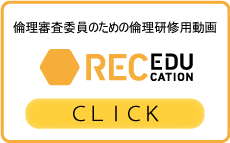 倫理審査委員のための倫理研修用動画

REC EDU CATION

CLICK